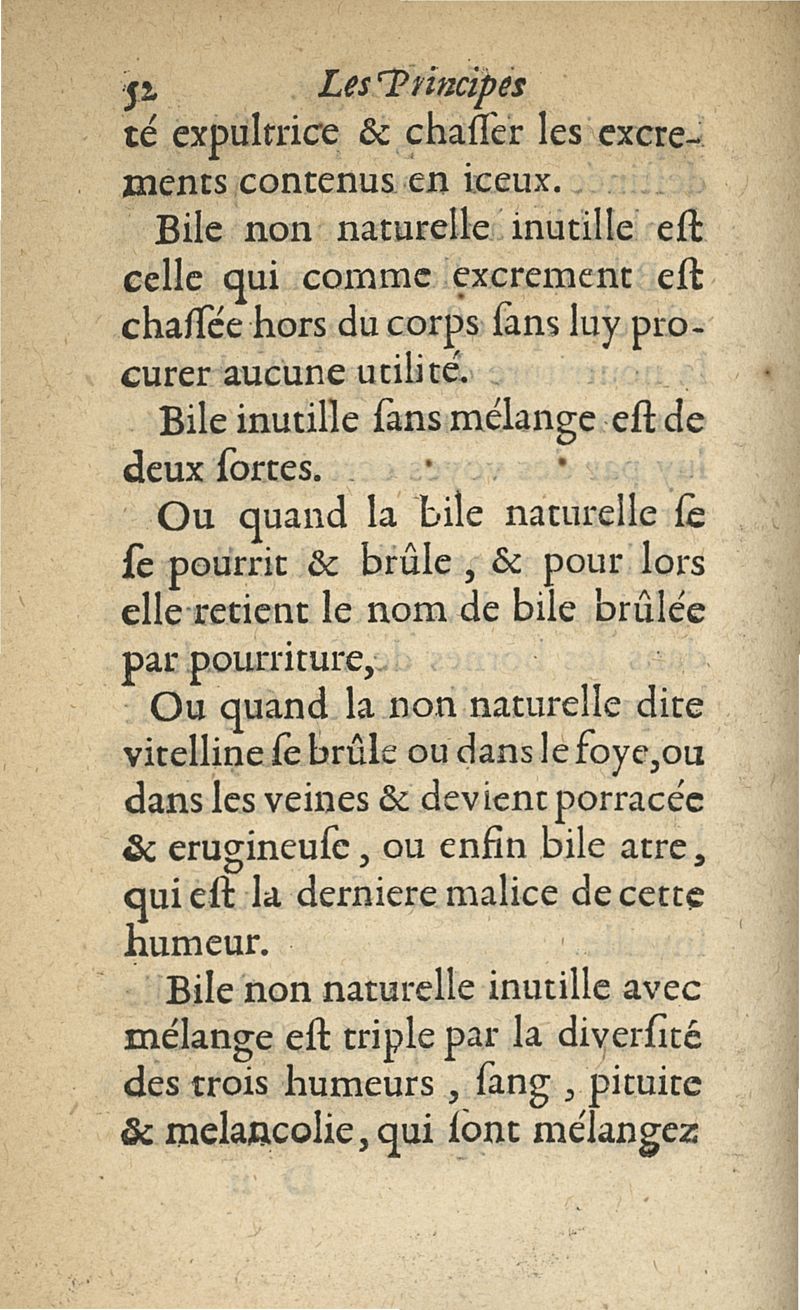 52 Les Principes

té expultrice & chaſſer les excrements contenus en iceux.

Bile non naturelle inutille eſt celle qui comme excrement eſt chaſſée hors du corps ſans luy procurer aucune utilité.

Bile inutille ſans mélange eſt de deux ſortes.

Ou quand la bile naturelle ſe ſe pourrit & brûle, & pour lors elle retient le nom de bile brûlée par pourriture,

Ou quand la non naturelle dite vitelline ſe brûle ou dans le foye, ou dans les veines & devient porracée & erugineuſe, ou enfin bile atre, qui eſt la derniere malice de cette humeur.

Bile non naturelle inutille avec mélange eſt triple par la diverſité des trois humeurs, ſang, pituite & melancolie, qui ſont mélangez